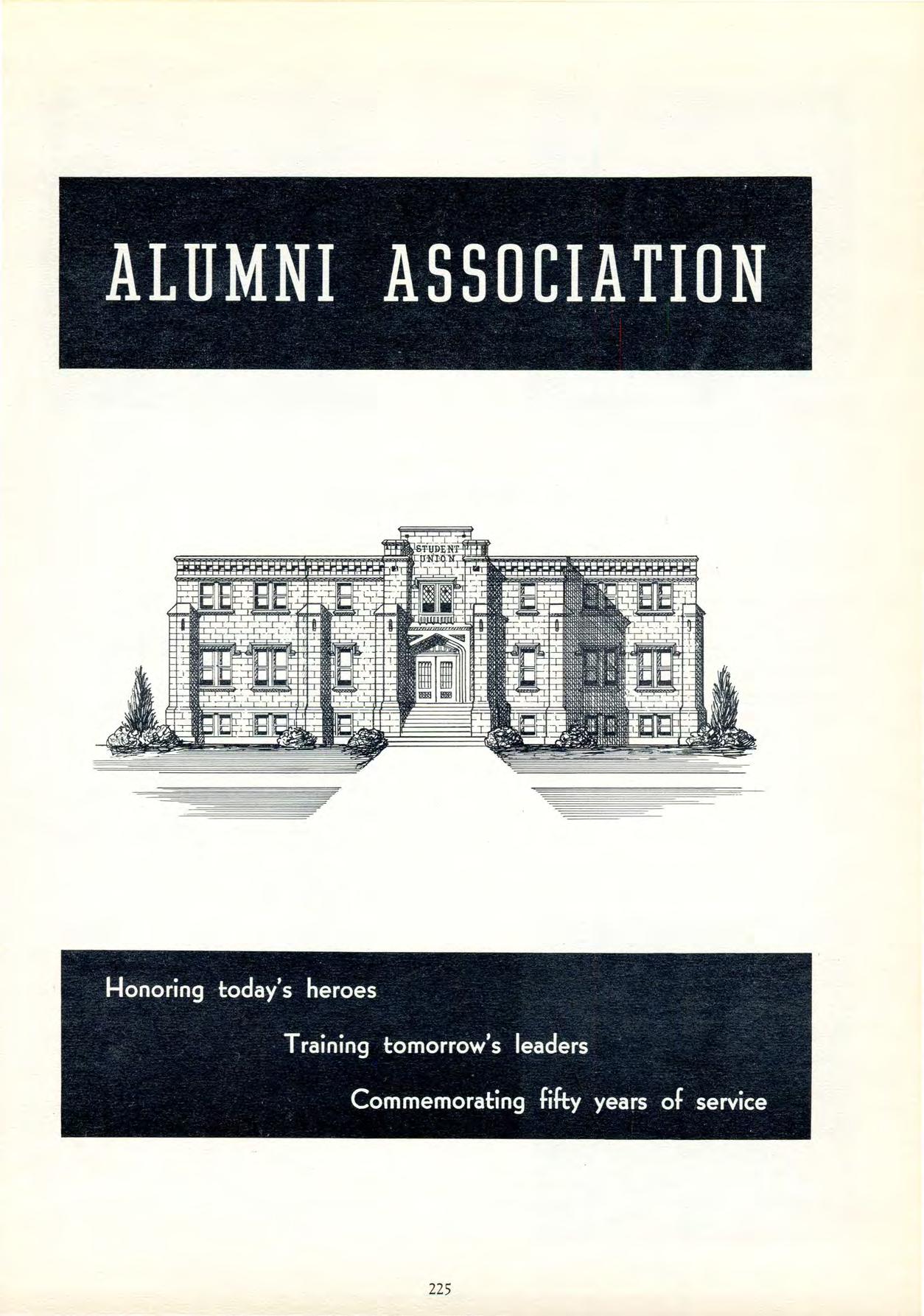 ALUMNI ASSOCIATION

STUDENT UNION

Honoring today's heroes

Training tomorrow's leaders

Commemorating fifty years of service

225